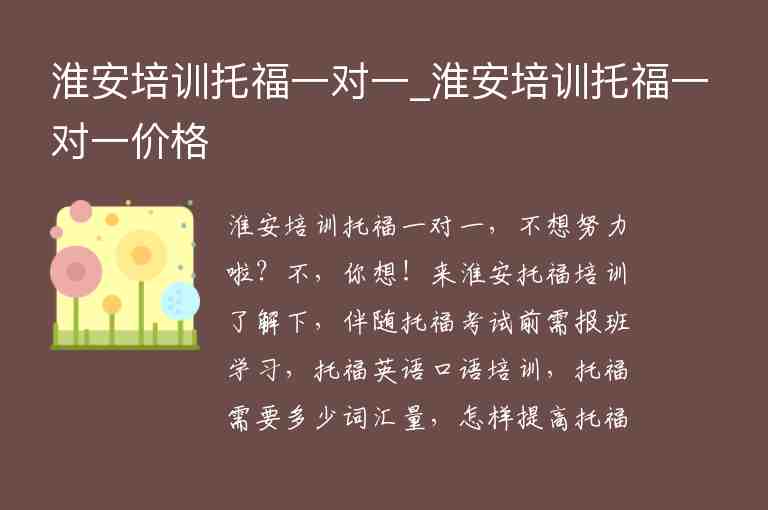 淮安培训托福一对一_淮安培训托福一对一价格

淮安培训托福一对一，不想努力啦？不，你想！来淮安托福培训了解下，伴随托福考试前需报班学习，托福英语口语培训，托福需要多少词汇量，怎样提高托福